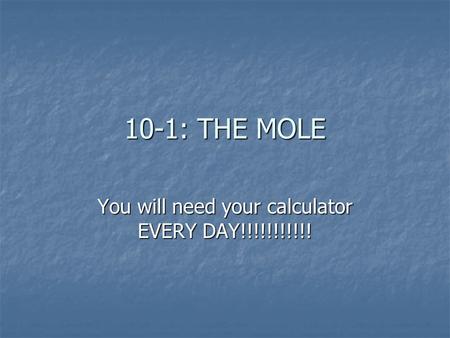 10-1: THE MOLE

You will need your calculator EVERY DAY!!!!!!!!!!!!